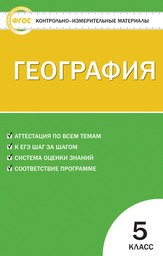 ФГОС

КОНТРОЛЬНО-ИЗМЕРИТЕЛЬНЫЕ МАТЕРИАЛЫ

ГЕОГРАФИЯ

АТТЕСТАЦИЯ ПО ВСЕМ ТЕМАМ
К ЕГЭ ШАГ ЗА ШАГОМ
СИСТЕМА ОЦЕНКИ ЗНАНИЙ
СООТВЕТСТВИЕ ПРОГРАММЕ

5
КЛАСС